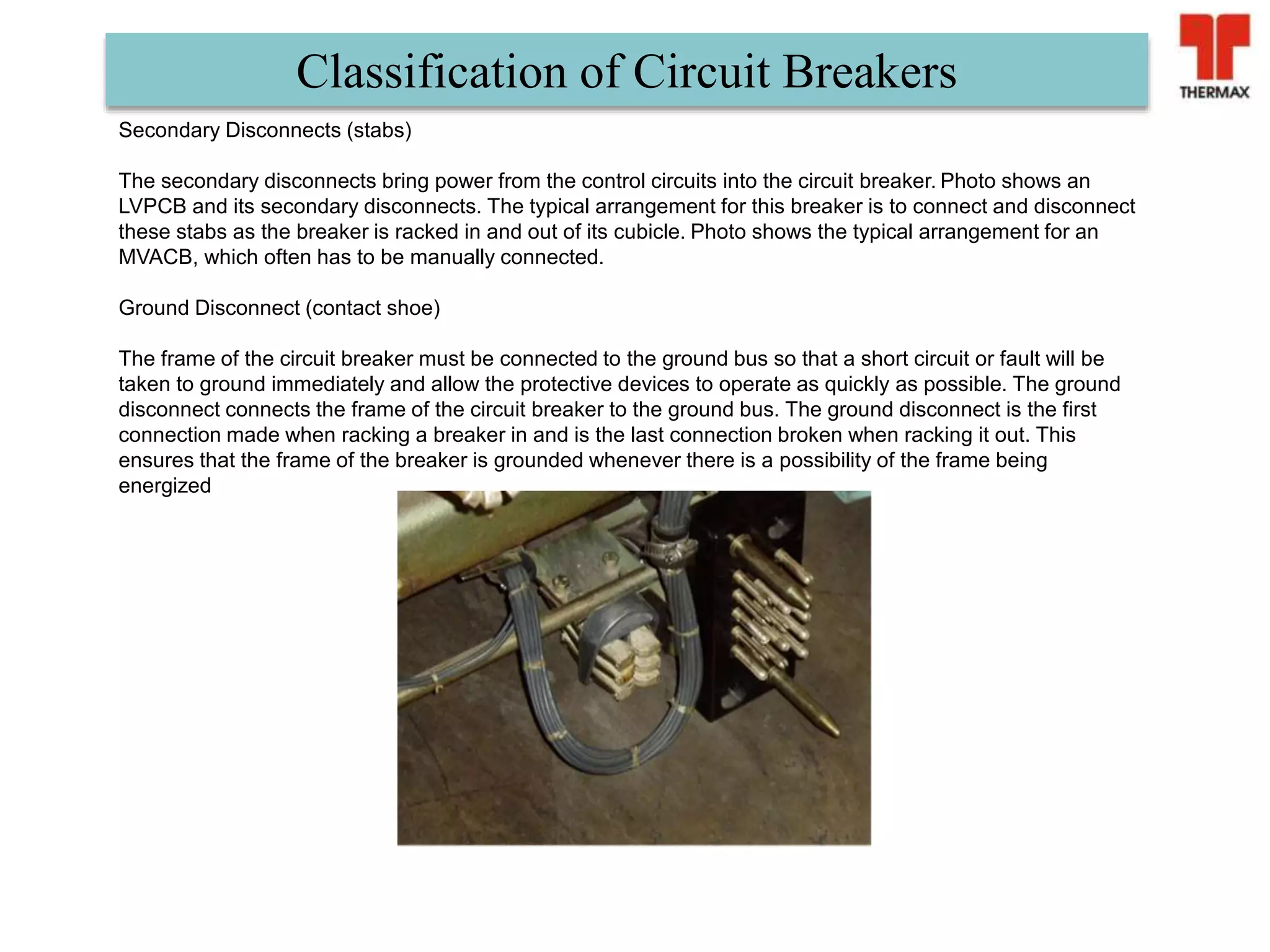 Classification of Circuit Breakers

THERMAX

Secondary Disconnects (stabs)

The secondary disconnects bring power from the control circuits into the circuit breaker. Photo shows an LVPCB and its secondary disconnects. The typical arrangement for this breaker is to connect and disconnect these stabs as the breaker is racked in and out of its cubicle. Photo shows the typical arrangement for an MVACB, which often has to be manually connected.

Ground Disconnect (contact shoe)

The frame of the circuit breaker must be connected to the ground bus so that a short circuit or fault will be taken to ground immediately and allow the protective devices to operate as quickly as possible. The ground disconnect connects the frame of the circuit breaker to the ground bus. The ground disconnect is the first connection made when racking a breaker in and is the last connection broken when racking it out. This ensures that the frame of the breaker is grounded whenever there is a possibility of the frame being energized